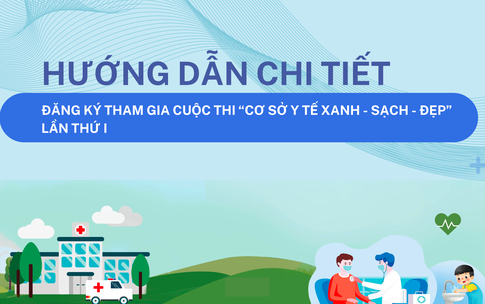 HƯỚNG DẪN CHI TIẾT

ĐĂNG KÝ THAM GIA CUỘC THI “CƠ SỞ Y TẾ XANH - SẠCH - ĐẸP” LẦN THỨ I